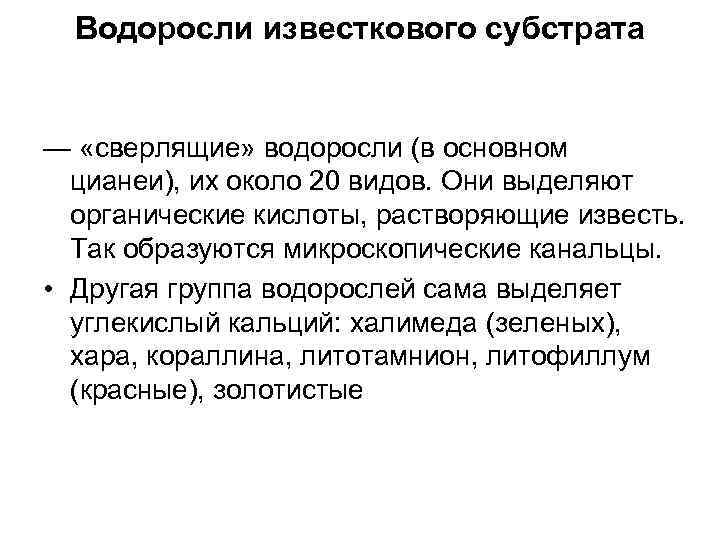 Водоросли известкового субстрата

— «сверлящие» водоросли (в основном цианеи), их около 20 видов. Они выделяют органические кислоты, растворяющие известь. Так образуются микроскопические канальцы.

• Другая группа водорослей сама выделяет углекислый кальций: халимеда (зеленых), хара, кораллина, литотамнион, литофиллум (красные), золотистые